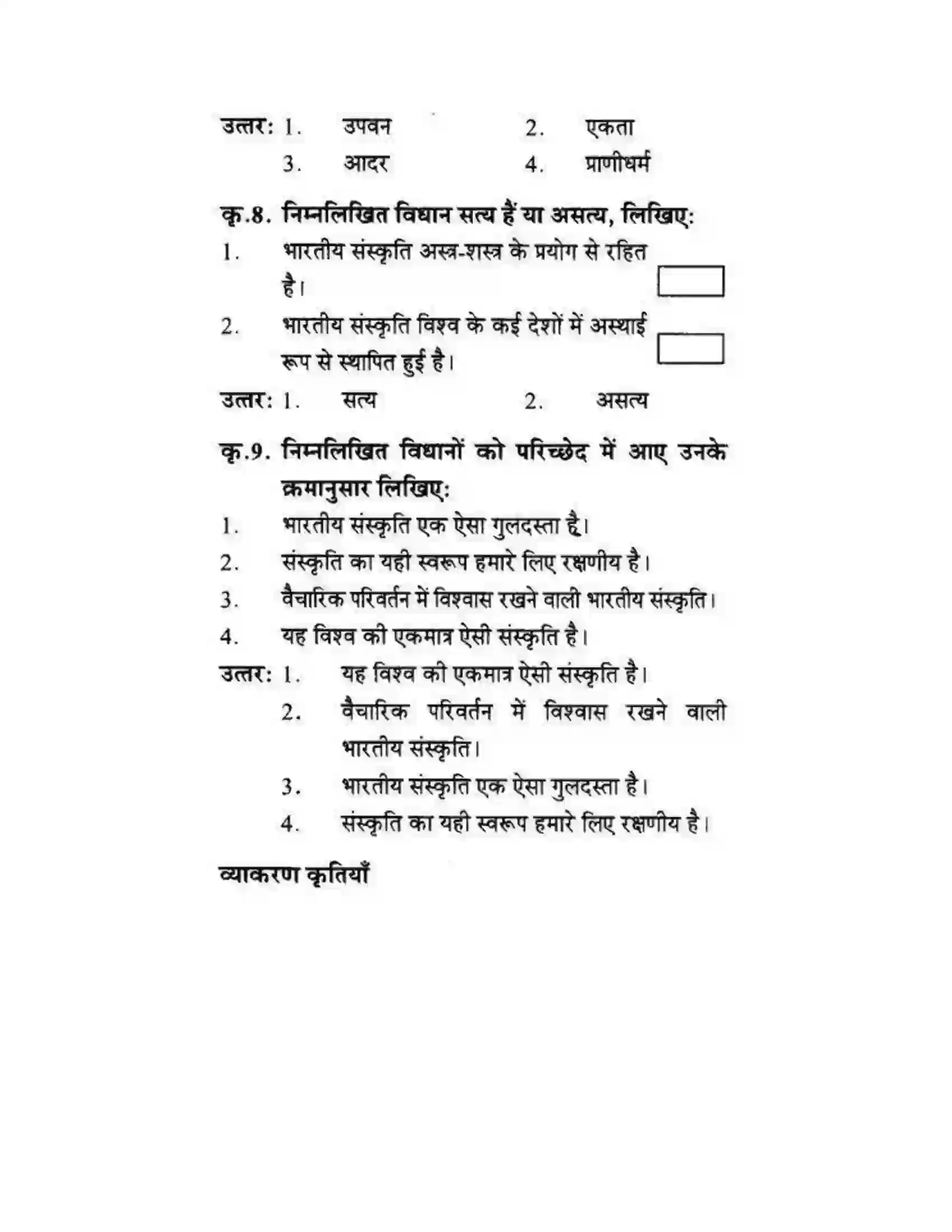 उत्तर: 1. उपवन 2. एकता
3. आदर 4. प्राणीधर्म

कृ.8. निम्नलिखित विधान सत्य हैं या असत्य, लिखिए:

1. भारतीय संस्कृति अस्त्र-शस्त्र के प्रयोग से रहित है। ☐

2. भारतीय संस्कृति विश्व के कई देशों में अस्थाई रूप से स्थापित हुई है। ☐

उत्तर: 1. सत्य 2. असत्य

कृ.9. निम्नलिखित विधानों को परिच्छेद में आए उनके क्रमानुसार लिखिए:

1. भारतीय संस्कृति एक ऐसा गुलदस्ता है।
2. संस्कृति का यही स्वरूप हमारे लिए रक्षणीय है।
3. वैचारिक परिवर्तन में विश्वास रखने वाली भारतीय संस्कृति।
4. यह विश्व की एकमात्र ऐसी संस्कृति है।

उत्तर: 1. यह विश्व की एकमात्र ऐसी संस्कृति है।
2. वैचारिक परिवर्तन में विश्वास रखने वाली भारतीय संस्कृति।
3. भारतीय संस्कृति एक ऐसा गुलदस्ता है।
4. संस्कृति का यही स्वरूप हमारे लिए रक्षणीय है।

व्याकरण कृतियाँ